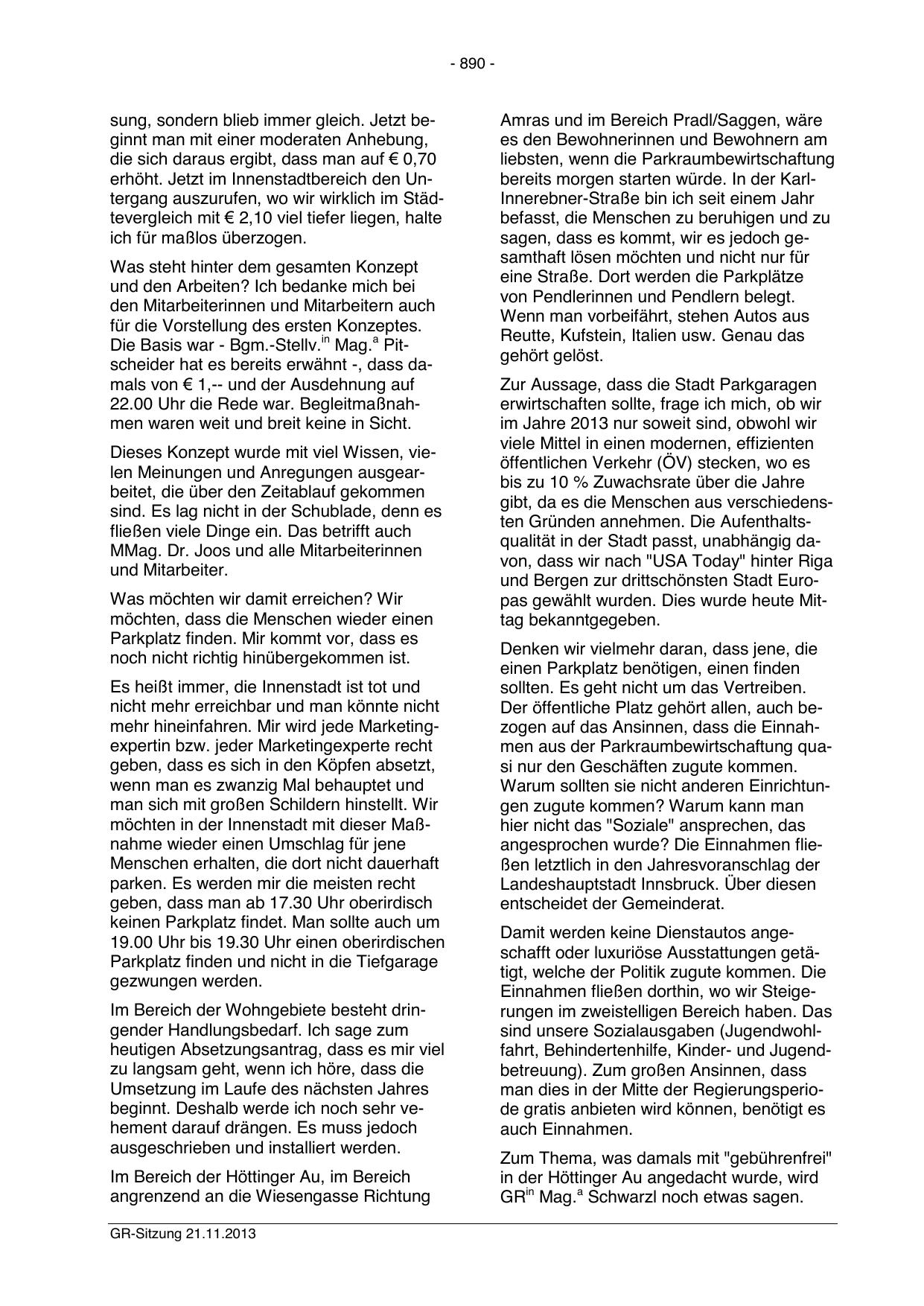 - 890 -

sung, sondern blieb immer gleich. Jetzt beginnt man mit einer moderaten Anhebung, die sich daraus ergibt, dass man auf € 0,70 erhöht. Jetzt im Innenstadtbereich den Untergang auszurufen, wo wir wirklich im Städtevergleich mit € 2,10 viel tiefer liegen, halte ich für maßlos überzogen.

Was steht hinter dem gesamten Konzept und den Arbeiten? Ich bedanke mich bei den Mitarbeiterinnen und Mitarbeitern auch für die Vorstellung des ersten Konzeptes. Die Basis war - Bgm.-Stellv.$^{in}$ Mag.$^{a}$ Pitscheider hat es bereits erwähnt -, dass damals von € 1,-- und der Ausdehnung auf 22.00 Uhr die Rede war. Begleitmaßnahmen waren weit und breit keine in Sicht.

Dieses Konzept wurde mit viel Wissen, vielen Meinungen und Anregungen ausgearbeitet, die über den Zeitablauf gekommen sind. Es lag nicht in der Schublade, denn es fließen viele Dinge ein. Das betrifft auch MMag. Dr. Joos und alle Mitarbeiterinnen und Mitarbeiter.

Was möchten wir damit erreichen? Wir möchten, dass die Menschen wieder einen Parkplatz finden. Mir kommt vor, dass es noch nicht richtig hinübergekommen ist.

Es heißt immer, die Innenstadt ist tot und nicht mehr erreichbar und man könnte nicht mehr hineinfahren. Mir wird jede Marketingexpertin bzw. jeder Marketingexperte recht geben, dass es sich in den Köpfen absetzt, wenn man es zwanzig Mal behauptet und man sich mit großen Schildern hinstellt. Wir möchten in der Innenstadt mit dieser Maßnahme wieder einen Umschlag für jene Menschen erhalten, die dort nicht dauerhaft parken. Es werden mir die meisten recht geben, dass man ab 17.30 Uhr oberirdisch keinen Parkplatz findet. Man sollte auch um 19.00 Uhr bis 19.30 Uhr einen oberirdischen Parkplatz finden und nicht in die Tiefgarage gezwungen werden.

Im Bereich der Wohngebiete besteht dringender Handlungsbedarf. Ich sage zum heutigen Absetzungsantrag, dass es mir viel zu langsam geht, wenn ich höre, dass die Umsetzung im Laufe des nächsten Jahres beginnt. Deshalb werde ich noch sehr vehement darauf drängen. Es muss jedoch ausgeschrieben und installiert werden.

Im Bereich der Höttinger Au, im Bereich angrenzend an die Wiesengasse Richtung Amras und im Bereich Pradl/Saggen, wäre es den Bewohnerinnen und Bewohnern am liebsten, wenn die Parkraumbewirtschaftung bereits morgen starten würde. In der Karl-Innerebner-Straße bin ich seit einem Jahr befasst, die Menschen zu beruhigen und zu sagen, dass es kommt, wir es jedoch gesamthaft lösen möchten und nicht nur für eine Straße. Dort werden die Parkplätze von Pendlerinnen und Pendlern belegt. Wenn man vorbeifährt, stehen Autos aus Reutte, Kufstein, Italien usw. Genau das gehört gelöst.

Zur Aussage, dass die Stadt Parkgaragen erwirtschaften sollte, frage ich mich, ob wir im Jahre 2013 nur soweit sind, obwohl wir viele Mittel in einen modernen, effizienten öffentlichen Verkehr (ÖV) stecken, wo es bis zu 10 % Zuwachsrate über die Jahre gibt, da es die Menschen aus verschiedensten Gründen annehmen. Die Aufenthaltsqualität in der Stadt passt, unabhängig davon, dass wir nach "USA Today" hinter Riga und Bergen zur drittschönsten Stadt Europas gewählt wurden. Dies wurde heute Mittag bekanntgegeben.

Denken wir vielmehr daran, dass jene, die einen Parkplatz benötigen, einen finden sollten. Es geht nicht um das Vertreiben. Der öffentliche Platz gehört allen, auch bezogen auf das Ansinnen, dass die Einnahmen aus der Parkraumbewirtschaftung quasi nur den Geschäften zugute kommen. Warum sollten sie nicht anderen Einrichtungen zugute kommen? Warum kann man hier nicht das "Soziale" ansprechen, das angesprochen wurde? Die Einnahmen fließen letztlich in den Jahresvoranschlag der Landeshauptstadt Innsbruck. Über diesen entscheidet der Gemeinderat.

Damit werden keine Dienstautos angeschafft oder luxuriöse Ausstattungen getätigt, welche der Politik zugute kommen. Die Einnahmen fließen dorthin, wo wir Steigerungen im zweistelligen Bereich haben. Das sind unsere Sozialausgaben (Jugendwohlfahrt, Behindertenhilfe, Kinder- und Jugendbetreuung). Zum großen Ansinnen, dass man dies in der Mitte der Regierungsperiode gratis anbieten wird können, benötigt es auch Einnahmen.

Zum Thema, was damals mit "gebührenfrei" in der Höttinger Au angedacht wurde, wird GR$^{in}$ Mag.$^{a}$ Schwarzl noch etwas sagen.

GR-Sitzung 21.11.2013